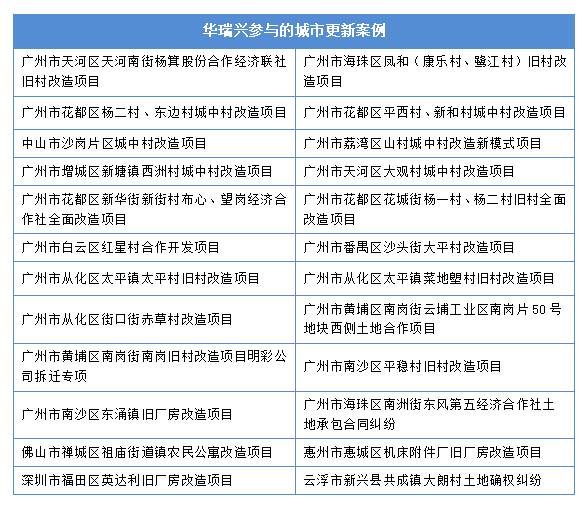 | 华瑞兴参与的城市更新案例 | |
|---|---|
| 广州市天河区天河南街杨箕股份合作经济联社旧村改造项目 | 广州市海珠区凤和（康乐村、鹭江村）旧村改造项目 |
| 广州市花都区杨二村、东边村城中村改造项目 | 广州市花都区平西村、新和村城中村改造项目 |
| 中山市沙岗片区城中村改造项目 | 广州市荔湾区山村城中村改造新模式项目 |
| 广州市增城区新塘镇西洲村城中村改造项目 | 广州市天河区大观村城中村改造项目 |
| 广州市花都区新华街新街村布心、望岗经济合作社全面改造项目 | 广州市花都区花城街杨一村、杨二村旧村全面改造项目 |
| 广州市白云区红星村合作开发项目 | 广州市番禺区沙头街大平村改造项目 |
| 广州市从化区太平镇太平村旧村改造项目 | 广州市从化区太平镇菜地塱村旧村改造项目 |
| 广州市从化区街口街赤草村改造项目 | 广州市黄埔区南岗街云埔工业区南岗片50号地块西侧土地合作项目 |
| 广州市黄埔区南岗街南岗旧村改造项目明彩公司拆迁专项 | 广州市南沙区平稳村旧村改造项目 |
| 广州市南沙区东涌镇旧厂房改造项目 | 广州市海珠区南洲街东风第五经济合作社土地承包合同纠纷 |
| 佛山市禅城区祖庙街道镇农民公寓改造项目 | 惠州市惠城区机床附件厂旧厂房改造项目 |
| 深圳市福田区英达利旧厂房改造项目 | 云浮市新兴县共成镇大朗村土地确权纠纷 |